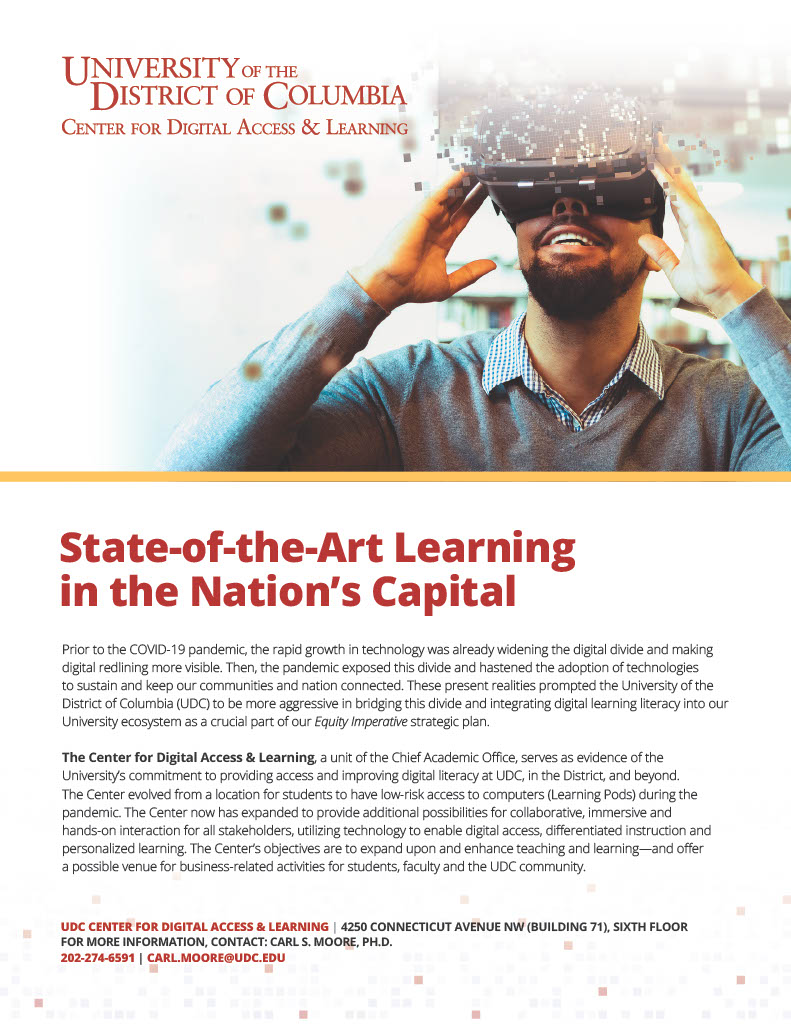 UNIVERSITY OF THE DISTRICT OF COLUMBIA
CENTER FOR DIGITAL ACCESS & LEARNING

State-of-the-Art Learning in the Nation's Capital

Prior to the COVID-19 pandemic, the rapid growth in technology was already widening the digital divide and making digital redlining more visible. Then, the pandemic exposed this divide and hastened the adoption of technologies to sustain and keep our communities and nation connected. These present realities prompted the University of the District of Columbia (UDC) to be more aggressive in bridging this divide and integrating digital learning literacy into our University ecosystem as a crucial part of our Equity Imperative strategic plan.

The Center for Digital Access & Learning, a unit of the Chief Academic Office, serves as evidence of the University's commitment to providing access and improving digital literacy at UDC, in the District, and beyond. The Center evolved from a location for students to have low-risk access to computers (Learning Pods) during the pandemic. The Center now has expanded to provide additional possibilities for collaborative, immersive and hands-on interaction for all stakeholders, utilizing technology to enable digital access, differentiated instruction and personalized learning. The Center's objectives are to expand upon and enhance teaching and learning—and offer a possible venue for business-related activities for students, faculty and the UDC community.

UDC CENTER FOR DIGITAL ACCESS & LEARNING | 4250 CONNECTICUT AVENUE NW (BUILDING 71), SIXTH FLOOR
FOR MORE INFORMATION, CONTACT: CARL S. MOORE, PH.D.
202-274-6591 | CARL.MOORE@UDC.EDU